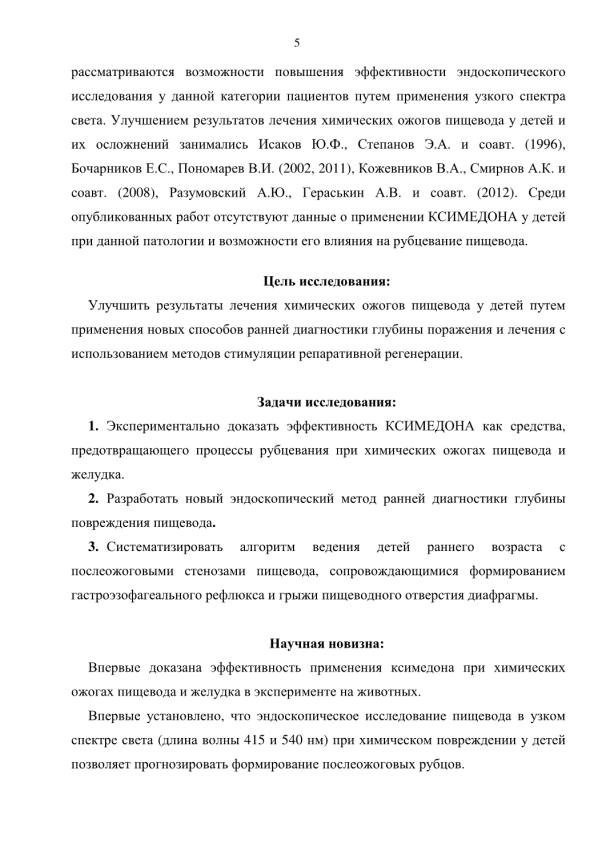 5

рассматриваются возможности повышения эффективности эндоскопического исследования у данной категории пациентов путем применения узкого спектра света. Улучшением результатов лечения химических ожогов пищевода у детей и их осложнений занимались Исаков Ю.Ф., Степанов Э.А. и соавт. (1996), Бочарников Е.С., Пономарев В.И. (2002, 2011), Кожевников В.А., Смирнов А.К. и соавт. (2008), Разумовский А.Ю., Гераськин А.В. и соавт. (2012). Среди опубликованных работ отсутствуют данные о применении КСИМЕДОНА у детей при данной патологии и возможности его влияния на рубцевание пищевода.

Цель исследования:

Улучшить результаты лечения химических ожогов пищевода у детей путем применения новых способов ранней диагностики глубины поражения и лечения с использованием методов стимуляции репаративной регенерации.

Задачи исследования:

1. Экспериментально доказать эффективность КСИМЕДОНА как средства, предотвращающего процессы рубцевания при химических ожогах пищевода и желудка.

2. Разработать новый эндоскопический метод ранней диагностики глубины повреждения пищевода.

3. Систематизировать алгоритм ведения детей раннего возраста с послеожоговыми стенозами пищевода, сопровождающимися формированием гастроэзофагеального рефлюкса и грыжи пищеводного отверстия диафрагмы.

Научная новизна:

Впервые доказана эффективность применения ксимедона при химических ожогах пищевода и желудка в эксперименте на животных.

Впервые установлено, что эндоскопическое исследование пищевода в узком спектре света (длина волны 415 и 540 нм) при химическом повреждении у детей позволяет прогнозировать формирование послеожоговых рубцов.